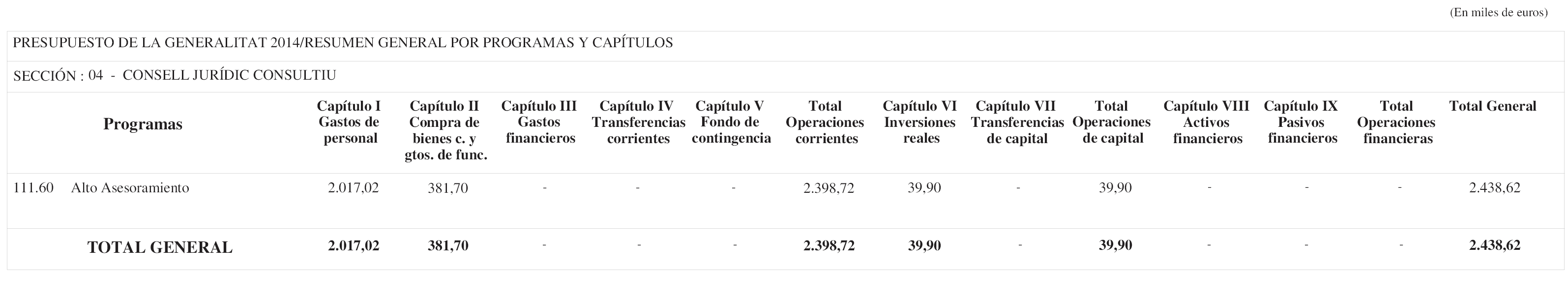 (En miles de euros)

PRESUPUESTO DE LA GENERALITAT 2014/RESUMEN GENERAL POR PROGRAMAS Y CAPÍTULOS

SECCIÓN : 04 - CONSELL JURÍDIC CONSULTIU

| Programas | Capítulo I Gastos de personal | Capítulo II Compra de bienes c. y gtos. de func. | Capítulo III Gastos financieros | Capítulo IV Transferencias corrientes | Capítulo V Fondo de contingencia | Total Operaciones corrientes | Capítulo VI Inversiones reales | Capítulo VII Transferencias de capital | Total Operaciones de capital | Capítulo VIII Activos financieros | Capítulo IX Pasivos financieros | Total Operaciones financieras | Total General |
|---|---|---|---|---|---|---|---|---|---|---|---|---|---|
| 111.60 Alto Asesoramiento | 2.017,02 | 381,70 | - | - | - | 2.398,72 | 39,90 | - | 39,90 | - | - | - | 2.438,62 |
| TOTAL GENERAL | 2.017,02 | 381,70 | - | - | - | 2.398,72 | 39,90 | - | 39,90 | - | - | - | 2.438,62 |